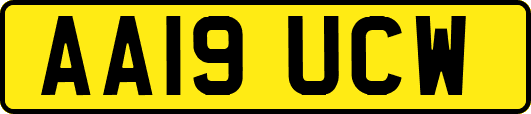 AA19 UCW